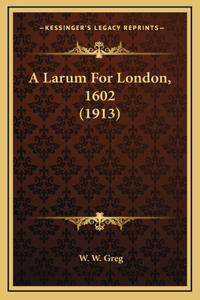 —KESSINGER'S LEGACY REPRINTS—

A Larum For London, 1602 (1913)

W. W. Greg